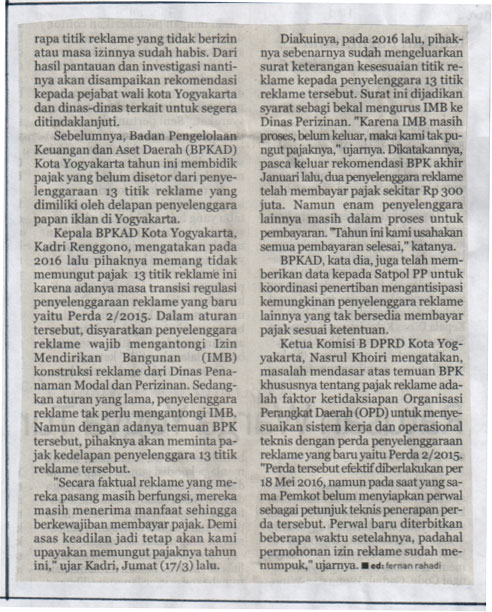 rapa titik reklame yang tidak berizin atau masa izinnya sudah habis. Dari hasil pantauan dan investigasi nantinya akan disampaikan rekomendasi kepada pejabat wali kota Yogyakarta dan dinas-dinas terkait untuk segera ditindaklanjuti.

Sebelumnya, Badan Pengelolaan Keuangan dan Aset Daerah (BPKAD) Kota Yogyakarta tahun ini membidik pajak yang belum disetor dari penyelenggaraan 13 titik reklame yang dimiliki oleh delapan penyelenggara papan iklan di Yogyakarta.

Kepala BPKAD Kota Yogyakarta, Kadri Renggono, mengatakan pada 2016 lalu pihaknya memang tidak memungut pajak 13 titik reklame ini karena adanya masa transisi regulasi penyelenggaraan reklame yang baru yaitu Perda 2/2015. Dalam aturan tersebut, disyaratkan penyelenggara reklame wajib mengantongi Izin Mendirikan Bangunan (IMB) konstruksi reklame dari Dinas Penanaman Modal dan Perizinan. Sedangkan aturan yang lama, penyelenggara reklame tak perlu mengantongi IMB. Namun dengan adanya temuan BPK tersebut, pihaknya akan meminta pajak kedelapan penyelenggara 13 titik reklame tersebut.

"Secara faktual reklame yang mereka pasang masih berfungsi, mereka masih menerima manfaat sehingga berkewajiban membayar pajak. Demi asas keadilan jadi tetap akan kami upayakan memungut pajaknya tahun ini," ujar Kadri, Jumat (17/3) lalu.

Diakuinya, pada 2016 lalu, pihaknya sebenarnya sudah mengeluarkan surat keterangan kesesuaian titik reklame kepada penyelenggara 13 titik reklame tersebut. Surat ini dijadikan syarat sebagi bekal mengurus IMB ke Dinas Perizinan. "Karena IMB masih proses, belum keluar, maka kami tak pungut pajaknya," ujarnya. Dikatakannya, pasca keluar rekomendasi BPK akhir Januari lalu, dua penyelenggara reklame telah membayar pajak sekitar Rp 300 juta. Namun enam penyelenggara lainnya masih dalam proses untuk pembayaran. "Tahun ini kami usahakan semua pembayaran selesai," katanya.

BPKAD, kata dia, juga telah memberikan data kepada Satpol PP untuk koordinasi penertiban mengantisipasi kemungkinan penyelenggara reklame lainnya yang tak bersedia membayar pajak sesuai ketentuan.

Ketua Komisi B DPRD Kota Yogyakarta, Nasrul Khoiri mengatakan, masalah mendasar atas temuan BPK khususnya tentang pajak reklame adalah faktor ketidaksiapan Organisasi Perangkat Daerah (OPD) untuk menyesuaikan sistem kerja dan operasional teknis dengan perda penyelenggaraan reklame yang baru yaitu Perda 2/2015. "Perda tersebut efektif diberlakukan per 18 Mei 2016, namun pada saat yang sama Pemkot belum menyiapkan perwal sebagai petunjuk teknis penerapan perda tersebut. Perwal baru diterbitkan beberapa waktu setelahnya, padahal permohonan izin reklame sudah menumpuk," ujarnya. ■ ed: fernan rahadi